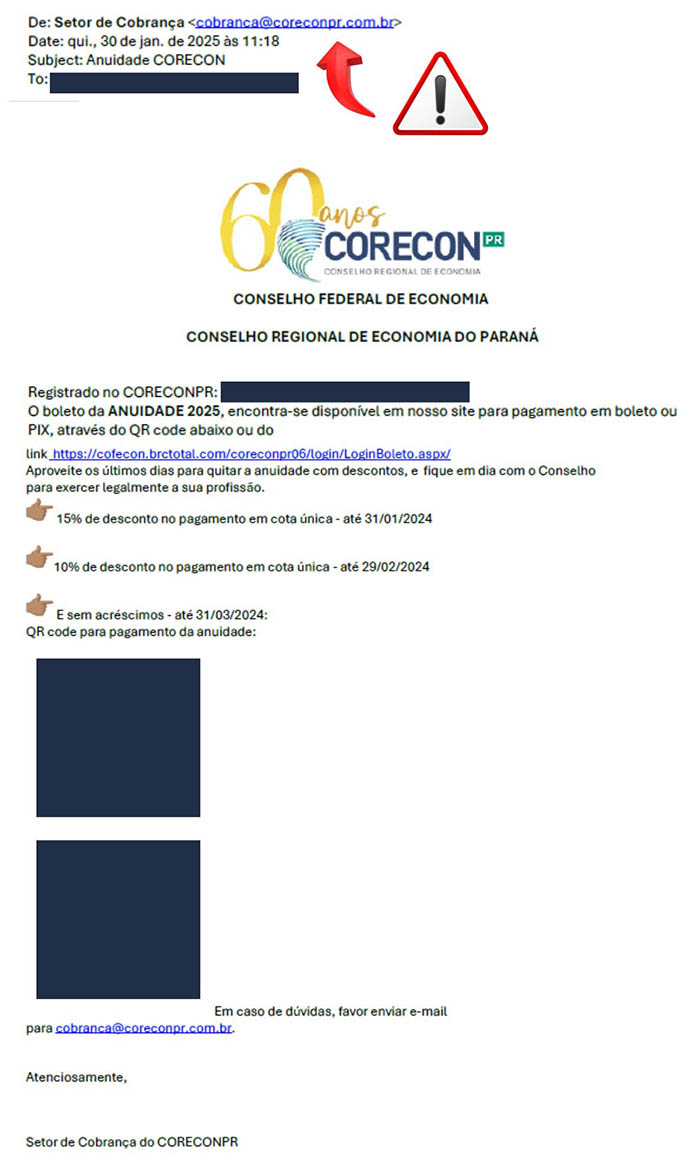 De: Setor de Cobrança <cobranca@coreconpr.com.br>
Date: qui., 30 de jan. de 2025 às 11:18
Subject: Anuidade CORECON
To:

60 anos CORECON PR
CONSELHO REGIONAL DE ECONOMIA

CONSELHO FEDERAL DE ECONOMIA

CONSELHO REGIONAL DE ECONOMIA DO PARANÁ

Registrado no CORECONPR:
O boleto da ANUIDADE 2025, encontra-se disponível em nosso site para pagamento em boleto ou PIX, através do QR code abaixo ou do

link https://cofecon.brctotal.com/coreconpr06/login/LoginBoleto.aspx/
Aproveite os últimos dias para quitar a anuidade com descontos, e fique em dia com o Conselho para exercer legalmente a sua profissão.

15% de desconto no pagamento em cota única - até 31/01/2024

10% de desconto no pagamento em cota única - até 29/02/2024

E sem acréscimos - até 31/03/2024:
QR code para pagamento da anuidade:

Em caso de dúvidas, favor enviar e-mail para cobranca@coreconpr.com.br.

Atenciosamente,

Setor de Cobrança do CORECONPR